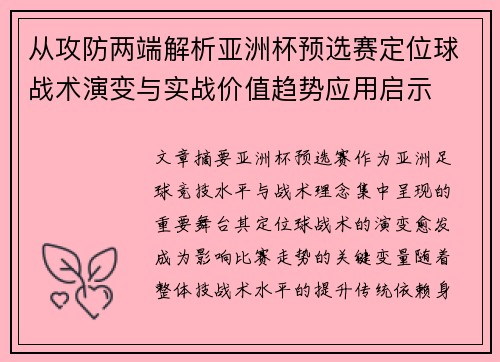 从攻防两端解析亚洲杯预选赛定位球战术演变与实战价值趋势应用启示

文章摘要亚洲杯预选赛作为亚洲足球竞技水平与战术理念集中呈现的重要舞台其定位球战术的演变愈发成为影响比赛走势的关键变量随着整体技战术水平的提升传统依赖身